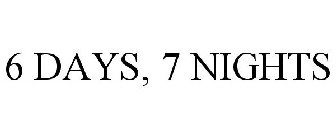 6 DAYS, 7 NIGHTS